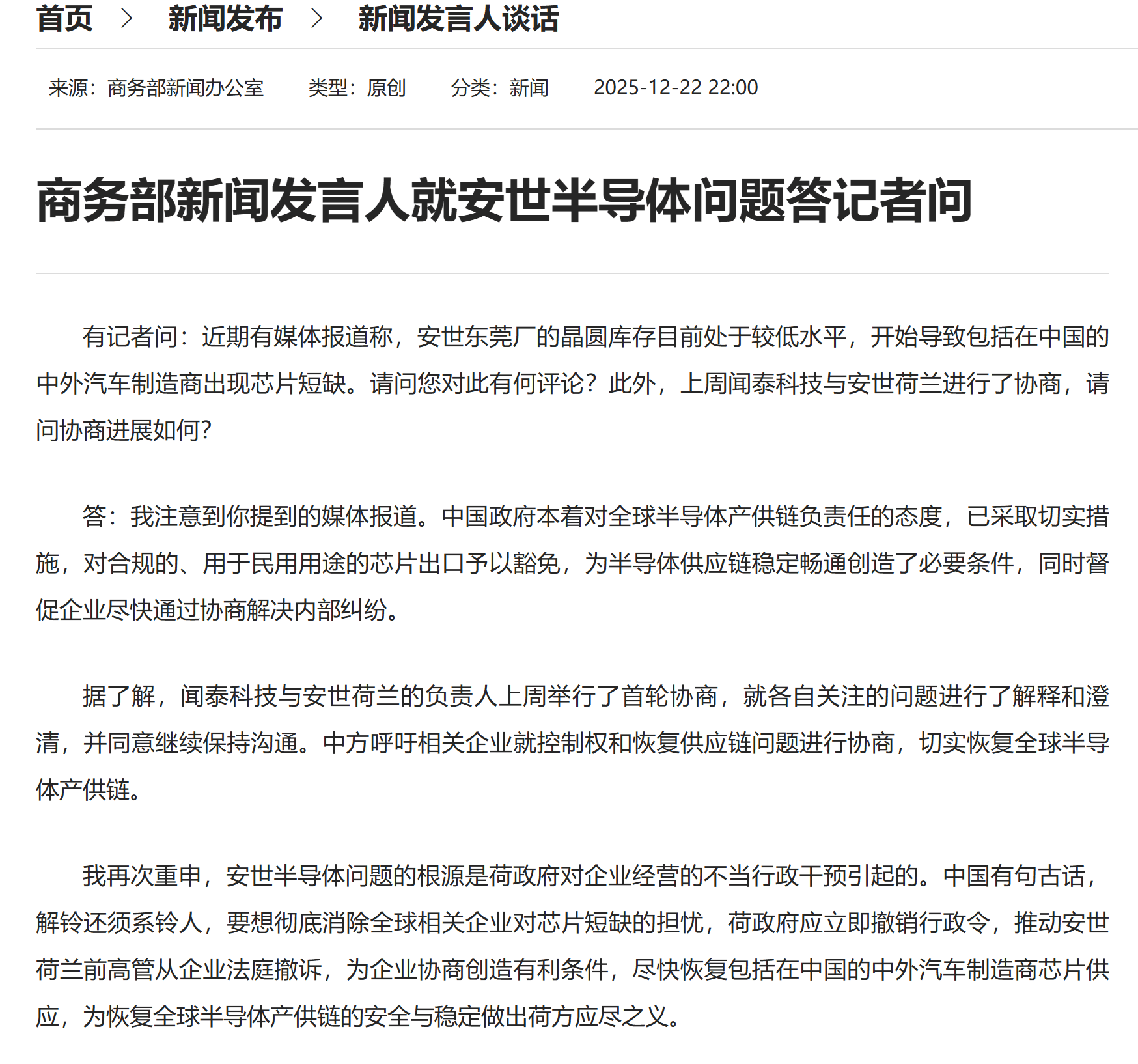 首页 > 新闻发布 > 新闻发言人谈话

来源：商务部新闻办公室 类型：原创 分类：新闻 2025-12-22 22:00

商务部新闻发言人就安世半导体问题答记者问

有记者问：近期有媒体报道称，安世东莞厂的晶圆库存目前处于较低水平，开始导致包括在中国的中外汽车制造商出现芯片短缺。请问您对此有何评论？此外，上周闻泰科技与安世荷兰进行了协商，请问协商进展如何？

答：我注意到你提到的媒体报道。中国政府本着对全球半导体产供链负责任的态度，已采取切实措施，对合规的、用于民用用途的芯片出口予以豁免，为半导体供应链稳定畅通创造了必要条件，同时督促企业尽快通过协商解决内部纠纷。

据了解，闻泰科技与安世荷兰的负责人上周举行了首轮协商，就各自关注的问题进行了解释和澄清，并同意继续保持沟通。中方呼吁相关企业就控制权和恢复供应链问题进行协商，切实恢复全球半导体产供链。

我再次重申，安世半导体问题的根源是荷政府对企业经营的不当行政干预引起的。中国有句古话，解铃还须系铃人，要想彻底消除全球相关企业对芯片短缺的担忧，荷政府应立即撤销行政令，推动安世荷兰前高管从企业法庭撤诉，为企业协商创造有利条件，尽快恢复包括在中国的中外汽车制造商芯片供应，为恢复全球半导体产供链的安全与稳定做出荷方应尽之义。